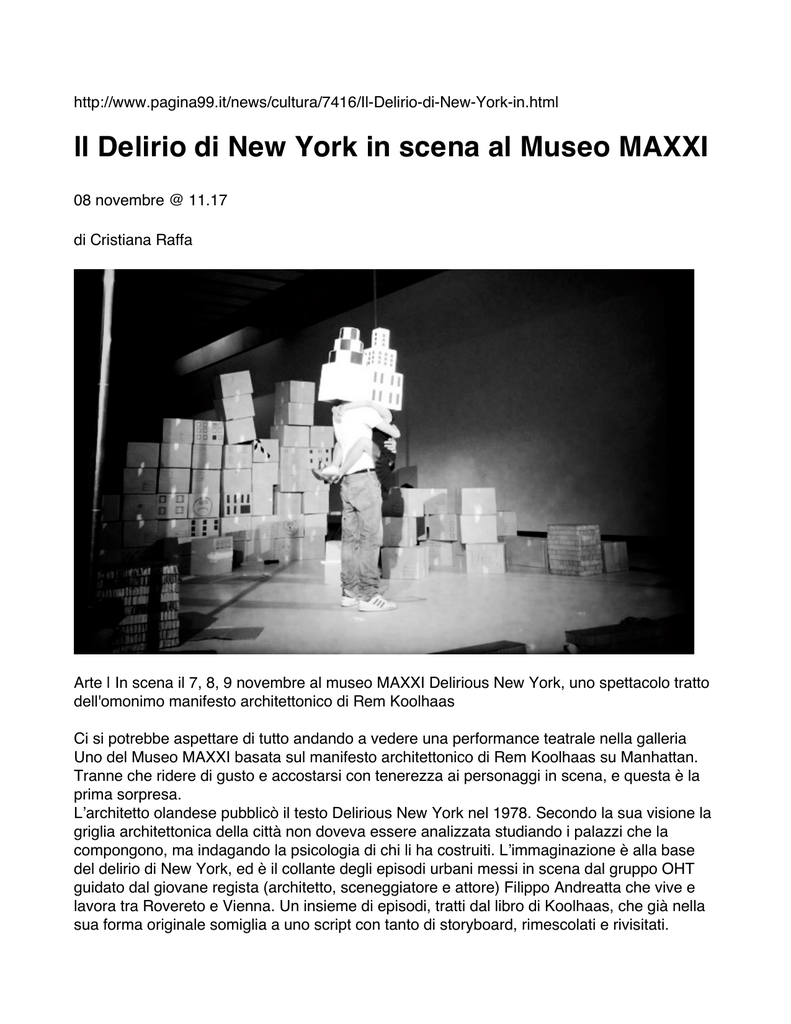 http://www.pagina99.it/news/cultura/7416/Il-Delirio-di-New-York-in.html

Il Delirio di New York in scena al Museo MAXXI

08 novembre @ 11.17

di Cristiana Raffa

Arte | In scena il 7, 8, 9 novembre al museo MAXXI Delirious New York, uno spettacolo tratto dell'omonimo manifesto architettonico di Rem Koolhaas

Ci si potrebbe aspettare di tutto andando a vedere una performance teatrale nella galleria Uno del Museo MAXXI basata sul manifesto architettonico di Rem Koolhaas su Manhattan. Tranne che ridere di gusto e accostarsi con tenerezza ai personaggi in scena, e questa è la prima sorpresa.
L'architetto olandese pubblicò il testo Delirious New York nel 1978. Secondo la sua visione la griglia architettonica della città non doveva essere analizzata studiando i palazzi che la compongono, ma indagando la psicologia di chi li ha costruiti. L'immaginazione è alla base del delirio di New York, ed è il collante degli episodi urbani messi in scena dal gruppo OHT guidato dal giovane regista (architetto, sceneggiatore e attore) Filippo Andreatta che vive e lavora tra Rovereto e Vienna. Un insieme di episodi, tratti dal libro di Koolhaas, che già nella sua forma originale somiglia a uno script con tanto di storyboard, rimescolati e rivisitati.